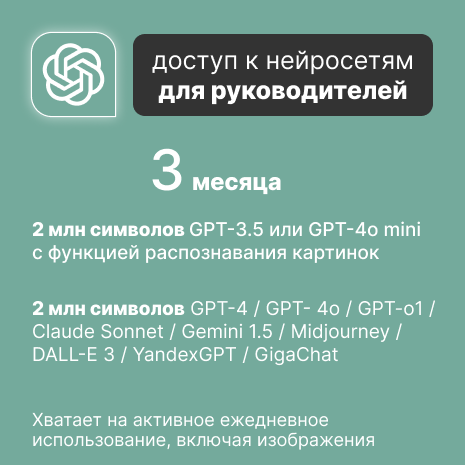 доступ к нейросетям
для руководителей

3 месяца

2 млн символов GPT-3.5 или GPT-4o mini с функцией распознавания картинок

2 млн символов GPT-4 / GPT- 4o / GPT-o1 / Claude Sonnet / Gemini 1.5 / Midjourney / DALL-E 3 / YandexGPT / GigaChat

Хватает на активное ежедневное использование, включая изображения